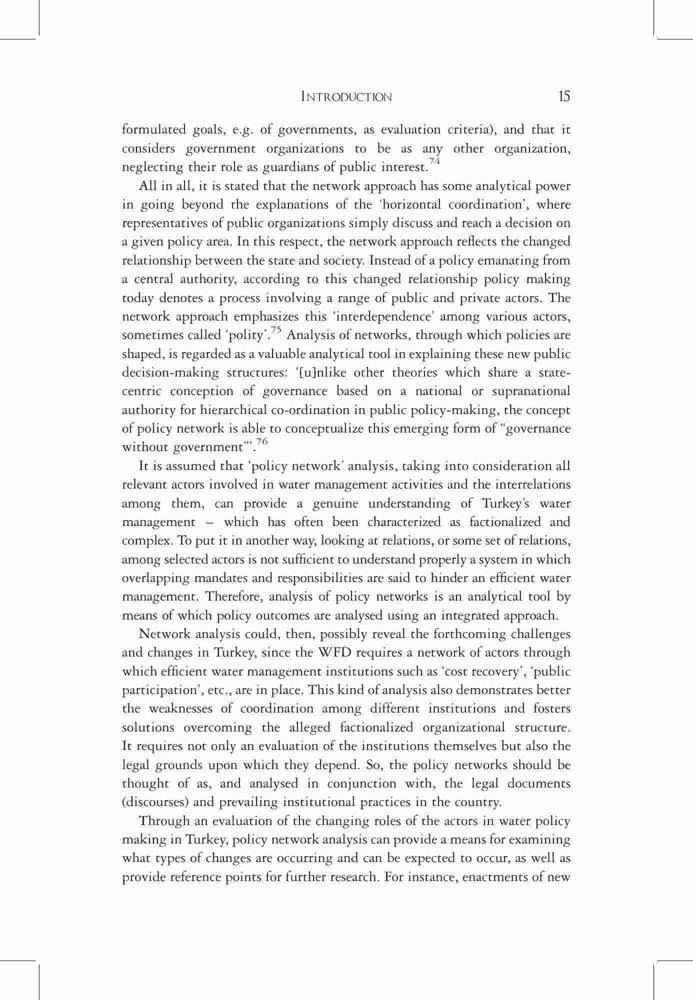 INTRODUCTION 15

formulated goals, e.g. of governments, as evaluation criteria), and that it considers government organizations to be as any other organization, neglecting their role as guardians of public interest.$^{74}$

All in all, it is stated that the network approach has some analytical power in going beyond the explanations of the 'horizontal coordination', where representatives of public organizations simply discuss and reach a decision on a given policy area. In this respect, the network approach reflects the changed relationship between the state and society. Instead of a policy emanating from a central authority, according to this changed relationship policy making today denotes a process involving a range of public and private actors. The network approach emphasizes this 'interdependence' among various actors, sometimes called 'polity'.$^{75}$ Analysis of networks, through which policies are shaped, is regarded as a valuable analytical tool in explaining these new public decision-making structures: '[u]nlike other theories which share a state-centric conception of governance based on a national or supranational authority for hierarchical co-ordination in public policy-making, the concept of policy network is able to conceptualize this emerging form of "governance without government"'.$^{76}$

It is assumed that 'policy network' analysis, taking into consideration all relevant actors involved in water management activities and the interrelations among them, can provide a genuine understanding of Turkey's water management – which has often been characterized as factionalized and complex. To put it in another way, looking at relations, or some set of relations, among selected actors is not sufficient to understand properly a system in which overlapping mandates and responsibilities are said to hinder an efficient water management. Therefore, analysis of policy networks is an analytical tool by means of which policy outcomes are analysed using an integrated approach.

Network analysis could, then, possibly reveal the forthcoming challenges and changes in Turkey, since the WFD requires a network of actors through which efficient water management institutions such as 'cost recovery', 'public participation', etc., are in place. This kind of analysis also demonstrates better the weaknesses of coordination among different institutions and fosters solutions overcoming the alleged factionalized organizational structure. It requires not only an evaluation of the institutions themselves but also the legal grounds upon which they depend. So, the policy networks should be thought of as, and analysed in conjunction with, the legal documents (discourses) and prevailing institutional practices in the country.

Through an evaluation of the changing roles of the actors in water policy making in Turkey, policy network analysis can provide a means for examining what types of changes are occurring and can be expected to occur, as well as provide reference points for further research. For instance, enactments of new